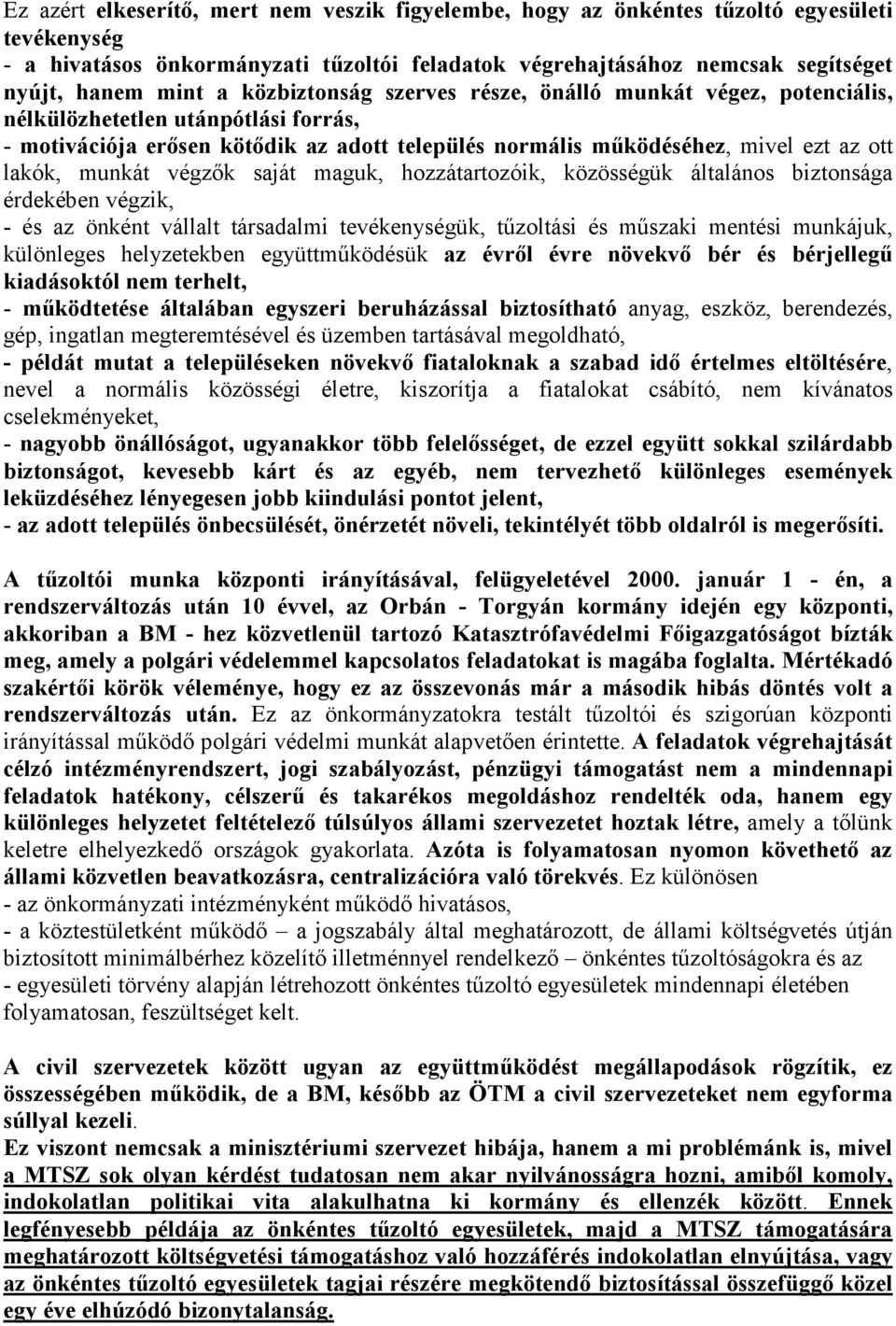 Ez azért elkeserítő, mert nem veszik figyelembe, hogy az önkéntes tűzoltó egyesületi tevékenység
- a hivatásos önkormányzati tűzoltói feladatok végrehajtásához nemcsak segítséget nyújt, hanem mint a közbiztonság szerves része, önálló munkát végez, potenciális, nélkülözhetetlen utánpótlási forrás,
- motivációja erősen kötődik az adott település normális működéséhez, mivel ezt az ott lakók, munkát végzők saját maguk, hozzátartozóik, közösségük általános biztonsága érdekében végzik,
- és az önként vállalt társadalmi tevékenységük, tűzoltási és műszaki mentési munkájuk, különleges helyzetekben együttműködésük az évről évre növekvő bér és bérjellegű kiadásoktól nem terhelt,
- működtetése általában egyszeri beruházással biztosítható anyag, eszköz, berendezés, gép, ingatlan megteremtésével és üzemben tartásával megoldható,
- példát mutat a településeken növekvő fiataloknak a szabad idő értelmes eltöltésére, nevel a normális közösségi életre, kiszorítja a fiatalokat csábító, nem kívánatos cselekményeket,
- nagyobb önállóságot, ugyanakkor több felelősséget, de ezzel együtt sokkal szilárdabb biztonságot, kevesebb kárt és az egyéb, nem tervezhető különleges események leküzdéséhez lényegesen jobb kiindulási pontot jelent,
- az adott település önbecsülését, önérzetét növeli, tekintélyét több oldalról is megerősíti.

A tűzoltói munka központi irányításával, felügyeletével 2000. január 1 - én, a rendszerváltozás után 10 évvel, az Orbán - Torgyán kormány idején egy központi, akkoriban a BM - hez közvetlenül tartozó Katasztrófavédelmi Főigazgatóságot bízták meg, amely a polgári védelemmel kapcsolatos feladatokat is magába foglalta. Mértékadó szakértői körök véleménye, hogy ez az összevonás már a második hibás döntés volt a rendszerváltozás után. Ez az önkormányzatokra testált tűzoltói és szigorúan központi irányítással működő polgári védelmi munkát alapvetően érintette. A feladatok végrehajtását célzó intézményrendszert, jogi szabályozást, pénzügyi támogatást nem a mindennapi feladatok hatékony, célszerű és takarékos megoldáshoz rendelték oda, hanem egy különleges helyzetet feltételező túlsúlyos állami szervezetet hoztak létre, amely a tőlünk keletre elhelyezkedő országok gyakorlata. Azóta is folyamatosan nyomon követhető az állami közvetlen beavatkozásra, centralizációra való törekvés. Ez különösen
- az önkormányzati intézményként működő hivatásos,
- a köztestületként működő – a jogszabály által meghatározott, de állami költségvetés útján biztosított minimálbérhez közelítő illetménnyel rendelkező – önkéntes tűzoltóságokra és az
- egyesületi törvény alapján létrehozott önkéntes tűzoltó egyesületek mindennapi életében folyamatosan, feszültséget kelt.

A civil szervezetek között ugyan az együttműködést megállapodások rögzítik, ez összességében működik, de a BM, később az ÖTM a civil szervezeteket nem egyforma súllyal kezeli.
Ez viszont nemcsak a minisztériumi szervezet hibája, hanem a mi problémánk is, mivel a MTSZ sok olyan kérdést tudatosan nem akar nyilvánosságra hozni, amiből komoly, indokolatlan politikai vita alakulhatna ki kormány és ellenzék között. Ennek legfényesebb példája az önkéntes tűzoltó egyesületek, majd a MTSZ támogatására meghatározott költségvetési támogatáshoz való hozzáférés indokolatlan elnyújtása, vagy az önkéntes tűzoltó egyesületek tagjai részére megkötendő biztosítással összefüggő közel egy éve elhúzódó bizonytalanság.